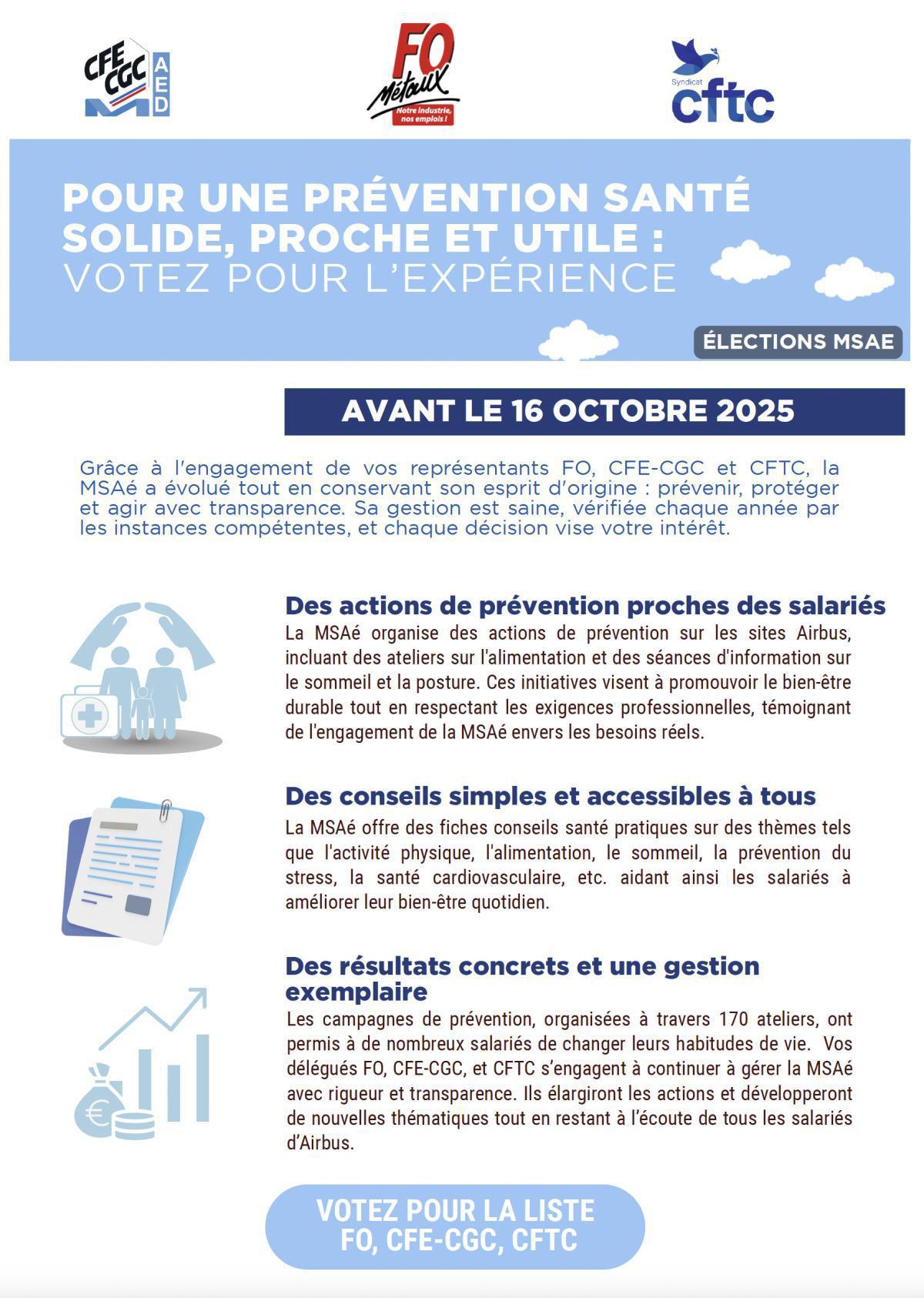 CFE CGC AED

FO Métaux
Notre industrie, nos emplois !

Syndicat cftc

POUR UNE PRÉVENTION SANTÉ SOLIDE, PROCHE ET UTILE : VOTEZ POUR L'EXPÉRIENCE

ÉLECTIONS MSAE

AVANT LE 16 OCTOBRE 2025

Grâce à l'engagement de vos représentants FO, CFE-CGC et CFTC, la MSAé a évolué tout en conservant son esprit d'origine : prévenir, protéger et agir avec transparence. Sa gestion est saine, vérifiée chaque année par les instances compétentes, et chaque décision vise votre intérêt.

Des actions de prévention proches des salariés
La MSAé organise des actions de prévention sur les sites Airbus, incluant des ateliers sur l'alimentation et des séances d'information sur le sommeil et la posture. Ces initiatives visent à promouvoir le bien-être durable tout en respectant les exigences professionnelles, témoignant de l'engagement de la MSAé envers les besoins réels.

Des conseils simples et accessibles à tous
La MSAé offre des fiches conseils santé pratiques sur des thèmes tels que l'activité physique, l'alimentation, le sommeil, la prévention du stress, la santé cardiovasculaire, etc. aidant ainsi les salariés à améliorer leur bien-être quotidien.

Des résultats concrets et une gestion exemplaire
Les campagnes de prévention, organisées à travers 170 ateliers, ont permis à de nombreux salariés de changer leurs habitudes de vie. Vos délégués FO, CFE-CGC, et CFTC s'engagent à continuer à gérer la MSAé avec rigueur et transparence. Ils élargiront les actions et développeront de nouvelles thématiques tout en restant à l'écoute de tous les salariés d'Airbus.

VOTEZ POUR LA LISTE FO, CFE-CGC, CFTC